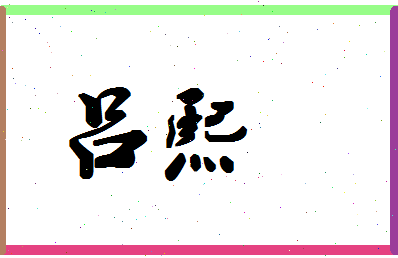 吕熙